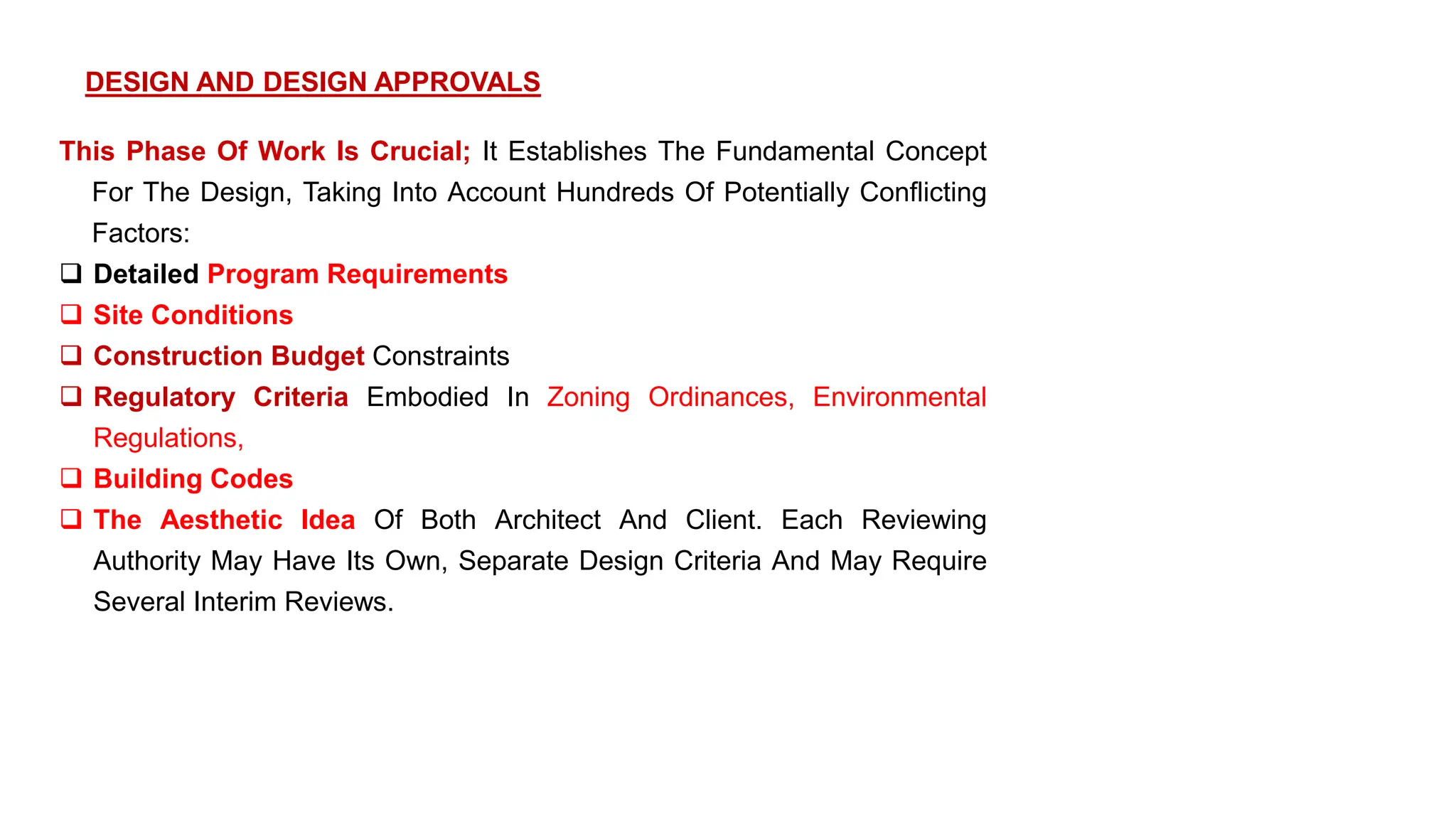 DESIGN AND DESIGN APPROVALS

This Phase Of Work Is Crucial; It Establishes The Fundamental Concept For The Design, Taking Into Account Hundreds Of Potentially Conflicting Factors:

❑ Detailed Program Requirements
❑ Site Conditions
❑ Construction Budget Constraints
❑ Regulatory Criteria Embodied In Zoning Ordinances, Environmental Regulations,
❑ Building Codes
❑ The Aesthetic Idea Of Both Architect And Client. Each Reviewing Authority May Have Its Own, Separate Design Criteria And May Require Several Interim Reviews.